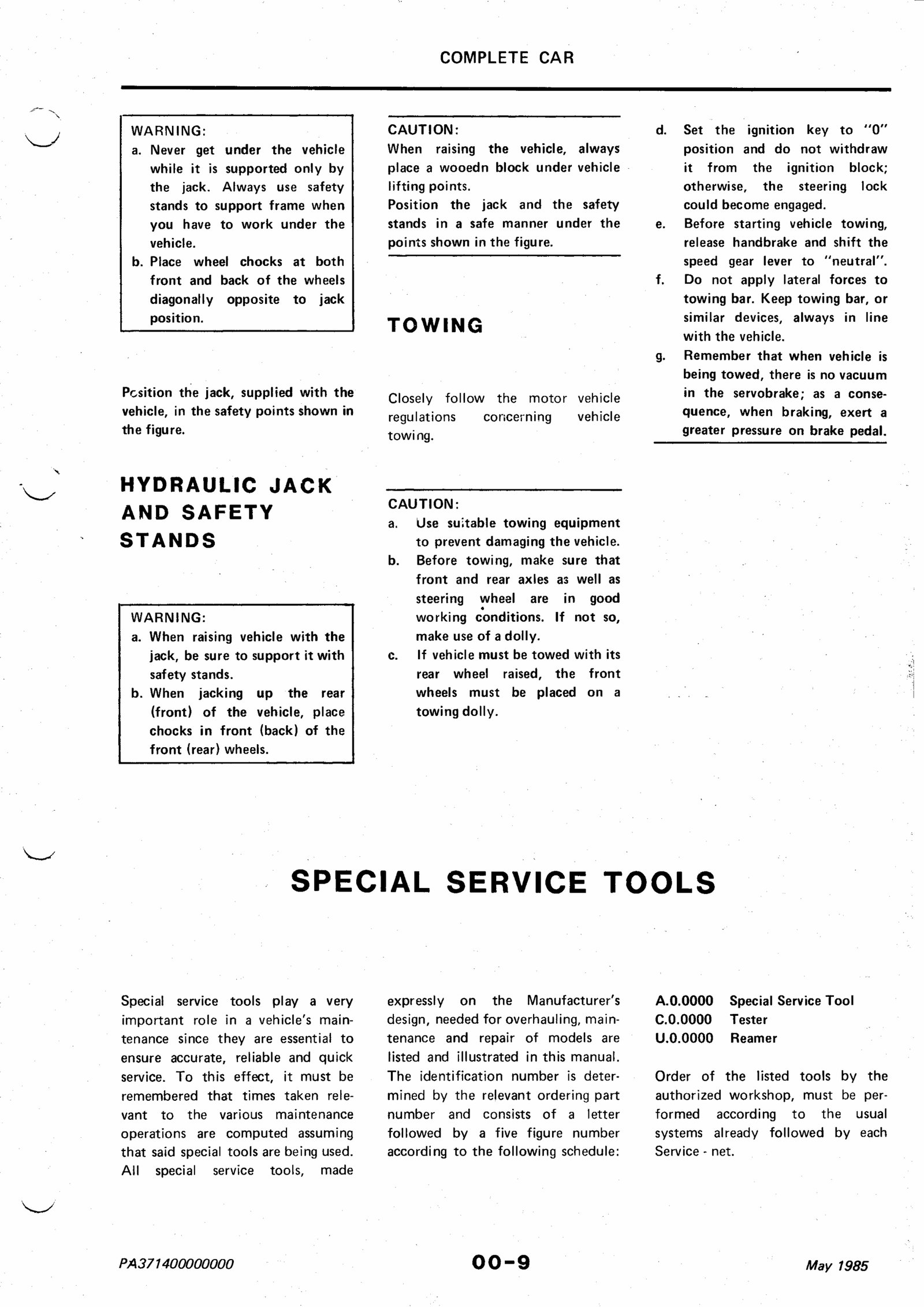 COMPLETE CAR

WARNING:
a. Never get under the vehicle while it is supported only by the jack. Always use safety stands to support frame when you have to work under the vehicle.
b. Place wheel chocks at both front and back of the wheels diagonally opposite to jack position.

Position the jack, supplied with the vehicle, in the safety points shown in the figure.

HYDRAULIC JACK AND SAFETY STANDS

WARNING:
a. When raising vehicle with the jack, be sure to support it with safety stands.
b. When jacking up the rear (front) of the vehicle, place chocks in front (back) of the front (rear) wheels.

CAUTION:
When raising the vehicle, always place a wooedn block under vehicle lifting points.
Position the jack and the safety stands in a safe manner under the points shown in the figure.

TOWING

Closely follow the motor vehicle regulations concerning vehicle towing.

CAUTION:
a. Use suitable towing equipment to prevent damaging the vehicle.
b. Before towing, make sure that front and rear axles as well as steering wheel are in good working conditions. If not so, make use of a dolly.
c. If vehicle must be towed with its rear wheel raised, the front wheels must be placed on a towing dolly.

d. Set the ignition key to "0" position and do not withdraw it from the ignition block; otherwise, the steering lock could become engaged.
e. Before starting vehicle towing, release handbrake and shift the speed gear lever to "neutral".
f. Do not apply lateral forces to towing bar. Keep towing bar, or similar devices, always in line with the vehicle.
g. Remember that when vehicle is being towed, there is no vacuum in the servobrake; as a consequence, when braking, exert a greater pressure on brake pedal.

SPECIAL SERVICE TOOLS

Special service tools play a very important role in a vehicle's maintenance since they are essential to ensure accurate, reliable and quick service. To this effect, it must be remembered that times taken relevant to the various maintenance operations are computed assuming that said special tools are being used. All special service tools, made expressly on the Manufacturer's design, needed for overhauling, maintenance and repair of models are listed and illustrated in this manual. The identification number is determined by the relevant ordering part number and consists of a letter followed by a five figure number according to the following schedule:

A.0.0000 Special Service Tool
C.0.0000 Tester
U.0.0000 Reamer

Order of the listed tools by the authorized workshop, must be performed according to the usual systems already followed by each Service - net.

PA371400000000
00-9
May 1985